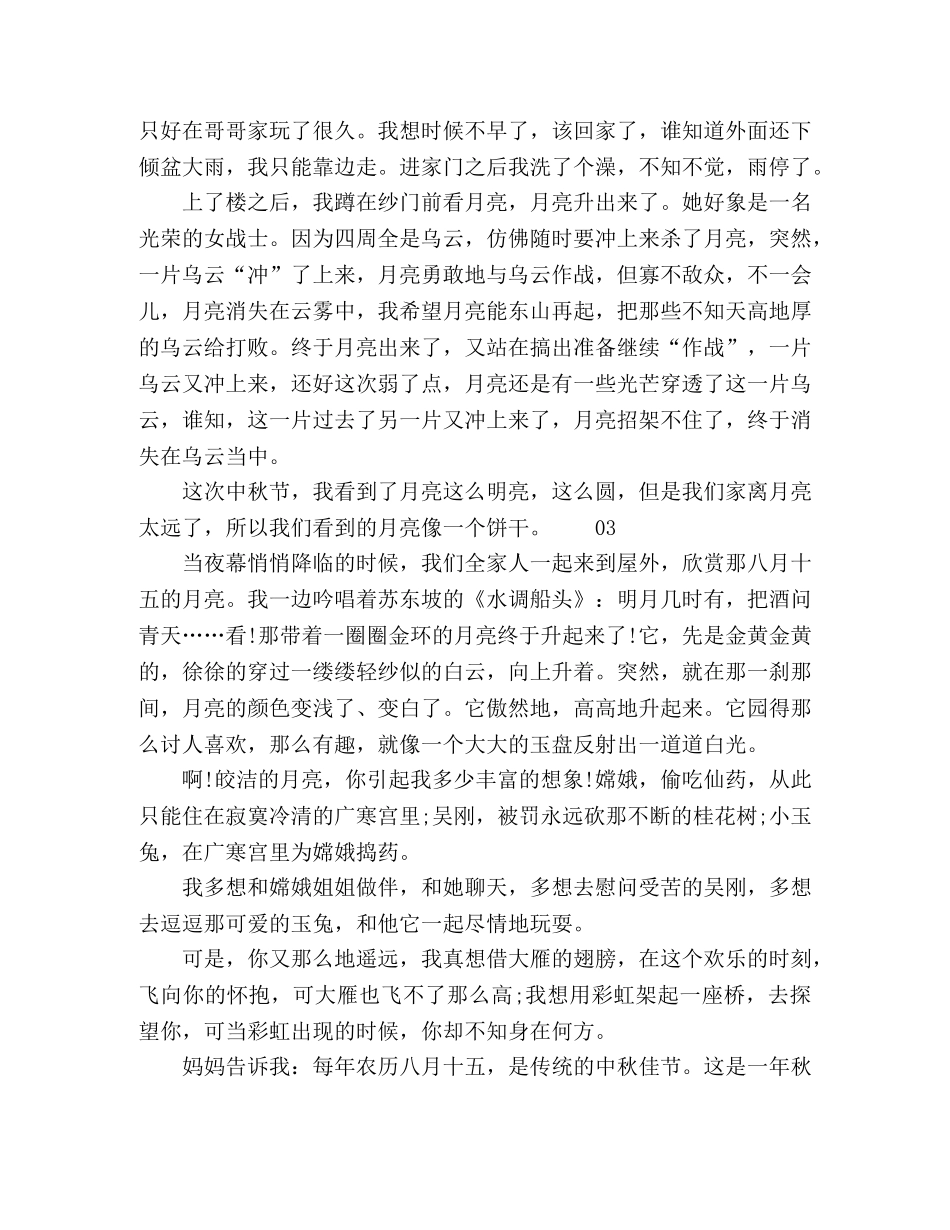 只好在哥哥家玩了很久。我想时候不早了，该回家了，谁知道外面还下倾盆大雨，我只能靠边走。进家门之后我洗了个澡，不知不觉，雨停了。

上了楼之后，我蹲在纱门前看月亮，月亮升出来了。她好象是一名光荣的女战士。因为四周全是乌云，仿佛随时要冲上来杀了月亮，突然，一片乌云“冲”了上来，月亮勇敢地与乌云作战，但寡不敌众，不一会儿，月亮消失在云雾中，我希望月亮能东山再起，把那些不知天高地厚的乌云给打败。终于月亮出来了，又站在搞出准备继续“作战”，一片乌云又冲上来，还好这次弱了点，月亮还是有一些光芒穿透了这一片乌云，谁知，这一片过去了另一片又冲上来了，月亮招架不住了，终于消失在乌云当中。

这次中秋节，我看到了月亮这么明亮，这么圆，但是我们家离月亮太远了，所以我们看到的月亮像一个饼干。 03

当夜幕悄悄降临的时候，我们全家人一起来到屋外，欣赏那八月十五的月亮。我一边吟唱着苏东坡的《水调船头》：明月几时有，把酒问青天……看!那带着一圈圈金环的月亮终于升起来了!它，先是金黄金黄的，徐徐的穿过一缕缕轻纱似的白云，向上升着。突然，就在那一刹那间，月亮的颜色变浅了、变白了。它傲然地，高高地升起来。它园得那么讨人喜欢，那么有趣，就像一个大大的玉盘反射出一道道白光。

啊!皎洁的月亮，你引起我多少丰富的想象!嫦娥，偷吃仙药，从此只能住在寂寞冷清的广寒宫里;吴刚，被罚永远砍那不断的桂花树;小玉兔，在广寒宫里为嫦娥捣药。

我多想和嫦娥姐姐做伴，和她聊天，多想去慰问受苦的吴刚，多想去逗逗那可爱的玉兔，和他它一起尽情地玩耍。

可是，你又那么地遥远，我真想借大雁的翅膀，在这个欢乐的时刻，飞向你的怀抱，可大雁也飞不了那么高;我想用彩虹架起一座桥，去探望你，可当彩虹出现的时候，你却不知身在何方。

妈妈告诉我：每年农历八月十五，是传统的中秋佳节。这是一年秋